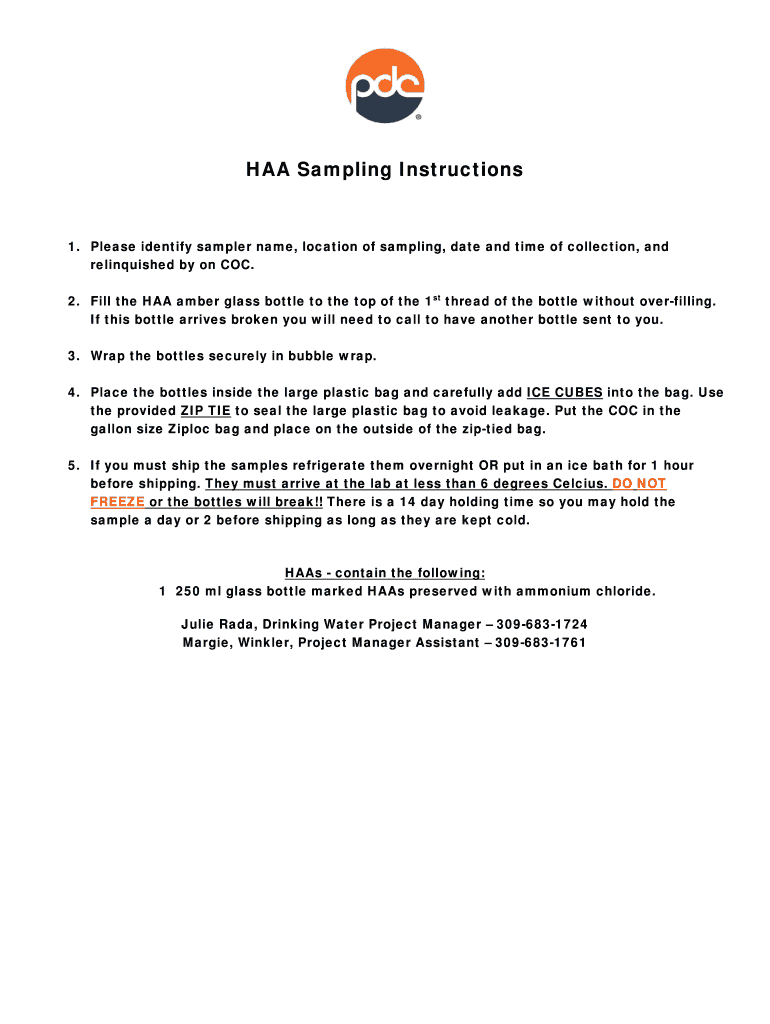 pdc
®

HAA Sampling Instructions

1. Please identify sampler name, location of sampling, date and time of collection, and relinquished by on COC.

2. Fill the HAA amber glass bottle to the top of the 1$^{st}$ thread of the bottle without over-filling. If this bottle arrives broken you will need to call to have another bottle sent to you.

3. Wrap the bottles securely in bubble wrap.

4. Place the bottles inside the large plastic bag and carefully add ICE CUBES into the bag. Use the provided ZIP TIE to seal the large plastic bag to avoid leakage. Put the COC in the gallon size Ziploc bag and place on the outside of the zip-tied bag.

5. If you must ship the samples refrigerate them overnight OR put in an ice bath for 1 hour before shipping. They must arrive at the lab at less than 6 degrees Celcius. DO NOT FREEZE or the bottles will break!! There is a 14 day holding time so you may hold the sample a day or 2 before shipping as long as they are kept cold.

HAAs - contain the following:
1 250 ml glass bottle marked HAAs preserved with ammonium chloride.

Julie Rada, Drinking Water Project Manager – 309-683-1724
Margie, Winkler, Project Manager Assistant – 309-683-1761